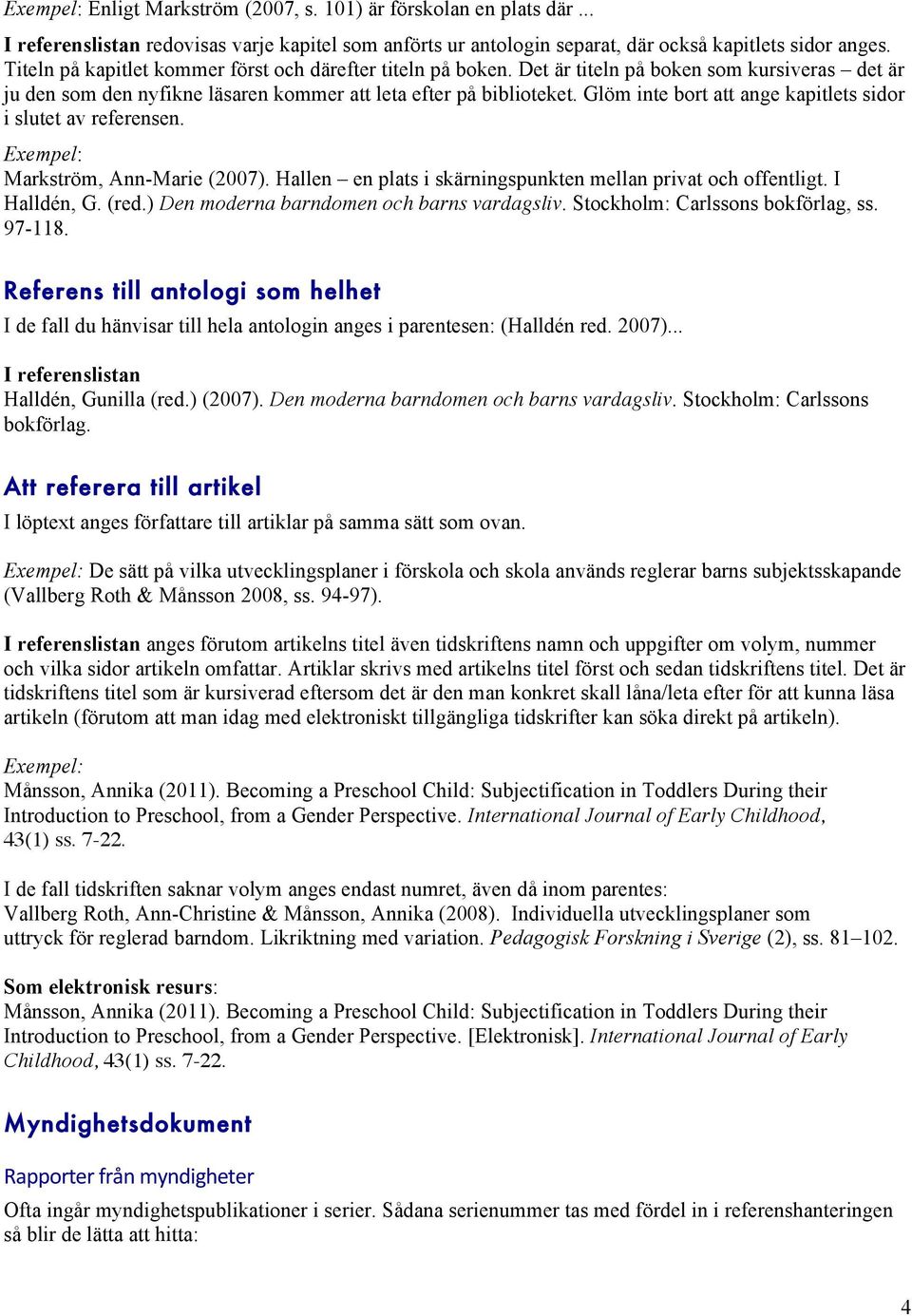 Exempel: Enligt Markström (2007, s. 101) är förskolan en plats där ...

I referenslistan redovisas varje kapitel som anförts ur antologin separat, där också kapitlets sidor anges. Titeln på kapitlet kommer först och därefter titeln på boken. Det är titeln på boken som kursiveras – det är ju den som den nyfikne läsaren kommer att leta efter på biblioteket. Glöm inte bort att ange kapitlets sidor i slutet av referensen.

Exempel:
Markström, Ann-Marie (2007). Hallen – en plats i skärningspunkten mellan privat och offentligt. I Halldén, G. (red.) Den moderna barndomen och barns vardagsliv. Stockholm: Carlssons bokförlag, ss. 97-118.

Referens till antologi som helhet

I de fall du hänvisar till hela antologin anges i parentesen: (Halldén red. 2007)...

I referenslistan
Halldén, Gunilla (red.) (2007). Den moderna barndomen och barns vardagsliv. Stockholm: Carlssons bokförlag.

Att referera till artikel

I löptext anges författare till artiklar på samma sätt som ovan.

Exempel: De sätt på vilka utvecklingsplaner i förskola och skola används reglerar barns subjektsskapande (Vallberg Roth & Månsson 2008, ss. 94-97).

I referenslistan anges förutom artikelns titel även tidskriftens namn och uppgifter om volym, nummer och vilka sidor artikeln omfattar. Artiklar skrivs med artikelns titel först och sedan tidskriftens titel. Det är tidskriftens titel som är kursiverad eftersom det är den man konkret skall låna/leta efter för att kunna läsa artikeln (förutom att man idag med elektroniskt tillgängliga tidskrifter kan söka direkt på artikeln).

Exempel:
Månsson, Annika (2011). Becoming a Preschool Child: Subjectification in Toddlers During their Introduction to Preschool, from a Gender Perspective. International Journal of Early Childhood, 43(1) ss. 7-22.

I de fall tidskriften saknar volym anges endast numret, även då inom parentes:
Vallberg Roth, Ann-Christine & Månsson, Annika (2008). Individuella utvecklingsplaner som uttryck för reglerad barndom. Likriktning med variation. Pedagogisk Forskning i Sverige (2), ss. 81–102.

Som elektronisk resurs:
Månsson, Annika (2011). Becoming a Preschool Child: Subjectification in Toddlers During their Introduction to Preschool, from a Gender Perspective. [Elektronisk]. International Journal of Early Childhood, 43(1) ss. 7-22.

Myndighetsdokument

Rapporter från myndigheter

Ofta ingår myndighetspublikationer i serier. Sådana serienummer tas med fördel in i referenshanteringen så blir de lätta att hitta:

4